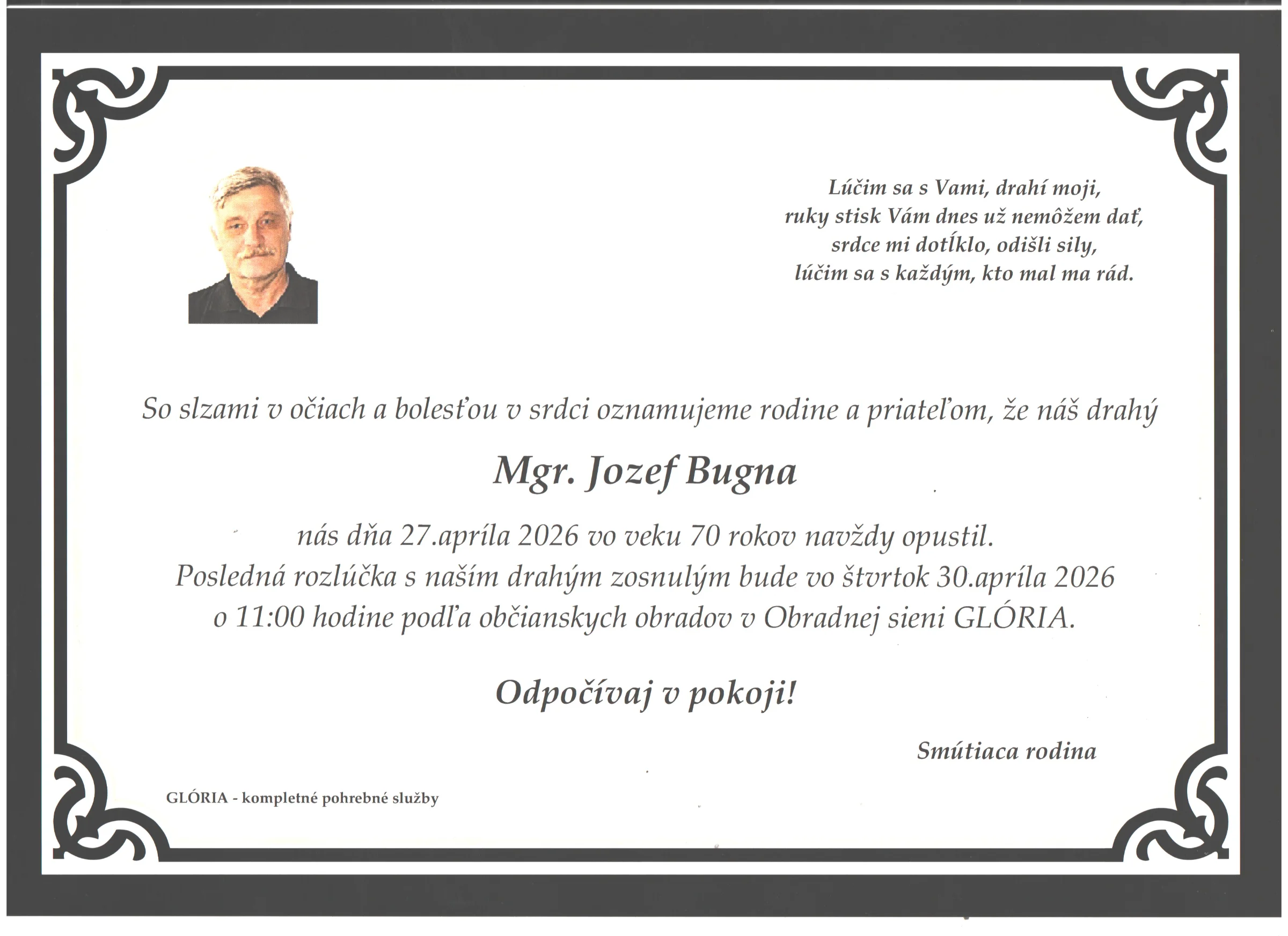 Lúčim sa s Vami, drahí moji,
ruky stisk Vám dnes už nemôžem dať,
srdce mi dotĺklo, odišli sily,
lúčim sa s každým, kto mal ma rád.

So slzami v očiach a bolesťou v srdci oznamujeme rodine a priateľom, že náš drahý

Mgr. Jozef Bugna

nás dňa 27.apríla 2026 vo veku 70 rokov navždy opustil.
Posledná rozlúčka s naším drahým zosnulým bude vo štvrtok 30.apríla 2026 o 11:00 hodine podľa občianskych obradov v Obradnej sieni GLÓRIA.

Odpočívaj v pokoji!

Smútiaca rodina

GLÓRIA - kompletné pohrebné služby